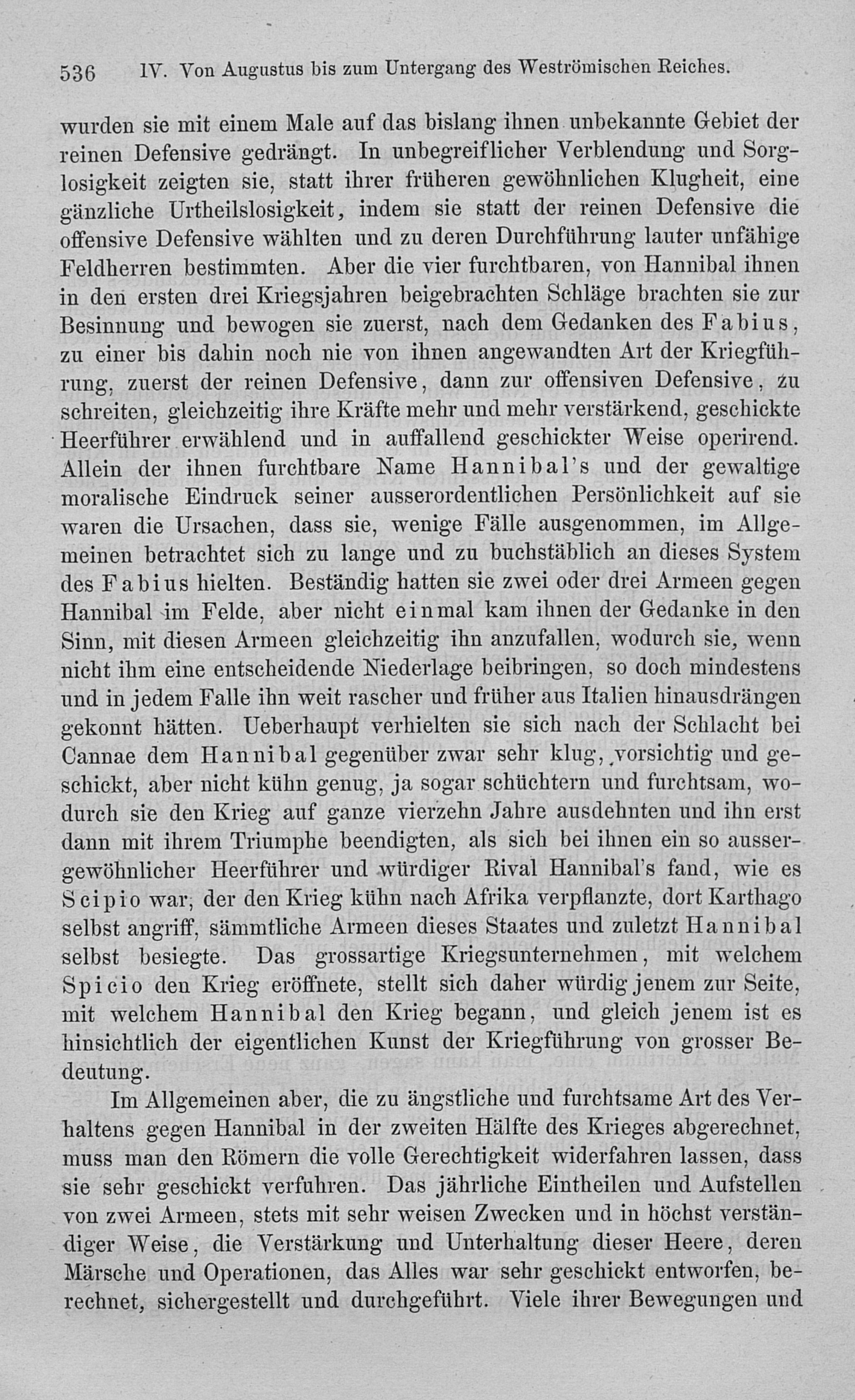 536 IV. Von Augustus bis zum Untergang des Weströmischen Reiches.

wurden sie mit einem Male auf das bislang ihnen unbekannte Gebiet der reinen Defensive gedrängt. In unbegreiflicher Verblendung und Sorglosigkeit zeigten sie, statt ihrer früheren gewöhnlichen Klugheit, eine gänzliche Urtheilslosigkeit, indem sie statt der reinen Defensive die offensive Defensive wählten und zu deren Durchführung lauter unfähige Feldherren bestimmten. Aber die vier furchtbaren, von Hannibal ihnen in den ersten drei Kriegsjahren beigebrachten Schläge brachten sie zur Besinnung und bewogen sie zuerst, nach dem Gedanken des Fabius, zu einer bis dahin noch nie von ihnen angewandten Art der Kriegführung, zuerst der reinen Defensive, dann zur offensiven Defensive, zu schreiten, gleichzeitig ihre Kräfte mehr und mehr verstärkend, geschickte Heerführer erwählend und in auffallend geschickter Weise operirend. Allein der ihnen furchtbare Name Hannibal's und der gewaltige moralische Eindruck seiner ausserordentlichen Persönlichkeit auf sie waren die Ursachen, dass sie, wenige Fälle ausgenommen, im Allgemeinen betrachtet sich zu lange und zu buchstäblich an dieses System des Fabius hielten. Beständig hatten sie zwei oder drei Armeen gegen Hannibal im Felde, aber nicht einmal kam ihnen der Gedanke in den Sinn, mit diesen Armeen gleichzeitig ihn anzufallen, wodurch sie, wenn nicht ihm eine entscheidende Niederlage beibringen, so doch mindestens und in jedem Falle ihn weit rascher und früher aus Italien hinausdrängen gekonnt hätten. Ueberhaupt verhielten sie sich nach der Schlacht bei Cannae dem Hannibal gegenüber zwar sehr klug, vorsichtig und geschickt, aber nicht kühn genug, ja sogar schüchtern und furchtsam, wodurch sie den Krieg auf ganze vierzehn Jahre ausdehnten und ihn erst dann mit ihrem Triumphe beendigten, als sich bei ihnen ein so aussergewöhnlicher Heerführer und würdiger Rival Hannibal's fand, wie es Scipio war, der den Krieg kühn nach Afrika verpflanzte, dort Karthago selbst angriff, sämmtliche Armeen dieses Staates und zuletzt Hannibal selbst besiegte. Das grossartige Kriegsunternehmen, mit welchem Spicio den Krieg eröffnete, stellt sich daher würdig jenem zur Seite, mit welchem Hannibal den Krieg begann, und gleich jenem ist es hinsichtlich der eigentlichen Kunst der Kriegführung von grosser Bedeutung.

Im Allgemeinen aber, die zu ängstliche und furchtsame Art des Verhaltens gegen Hannibal in der zweiten Hälfte des Krieges abgerechnet, muss man den Römern die volle Gerechtigkeit widerfahren lassen, dass sie sehr geschickt verfuhren. Das jährliche Eintheilen und Aufstellen von zwei Armeen, stets mit sehr weisen Zwecken und in höchst verständiger Weise, die Verstärkung und Unterhaltung dieser Heere, deren Märsche und Operationen, das Alles war sehr geschickt entworfen, berechnet, sichergestellt und durchgeführt. Viele ihrer Bewegungen und